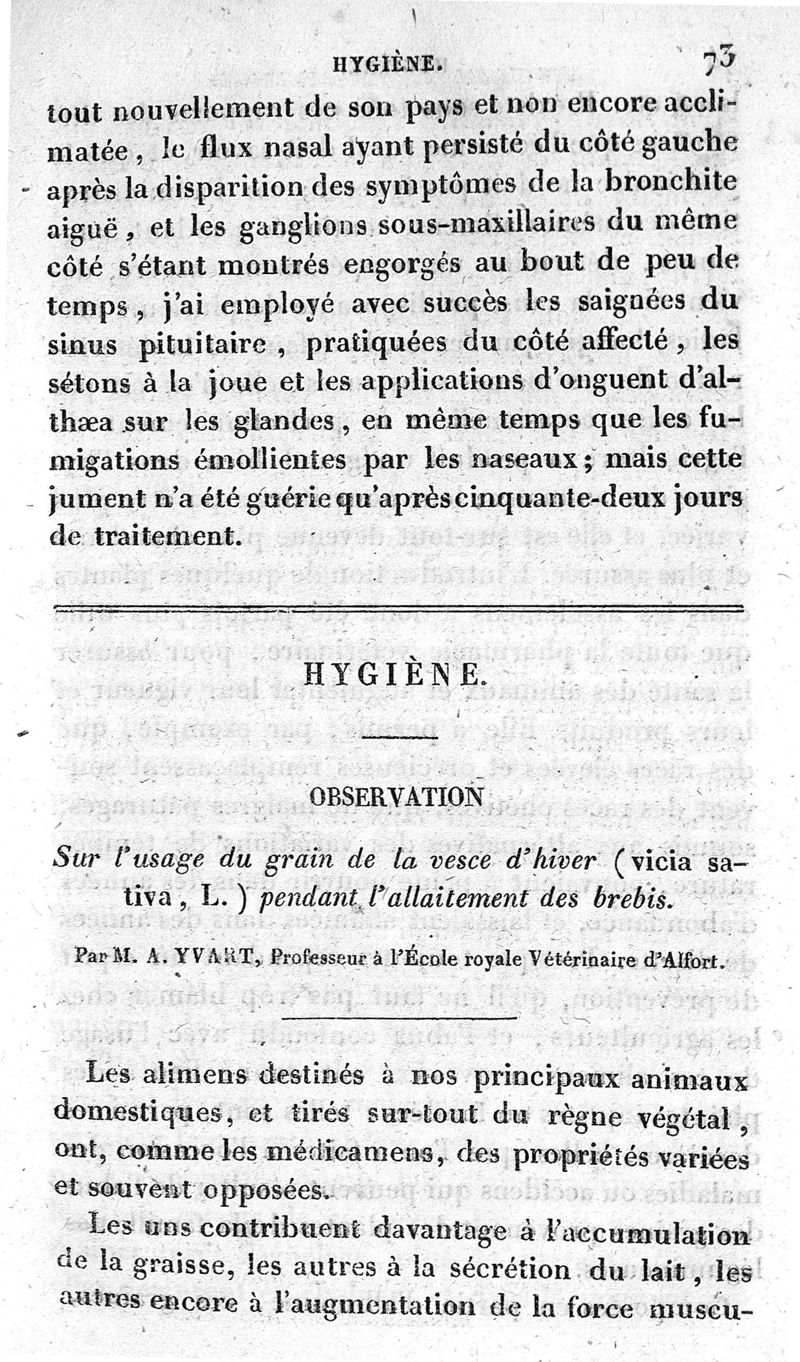 HYGIÈNE. 73

tout nouvellement de son pays et non encore acclimatée, le flux nasal ayant persisté du côté gauche après la disparition des symptômes de la bronchite aiguë, et les ganglions sous-maxillaires du même côté s'étant montrés engorgés au bout de peu de temps, j'ai employé avec succès les saignées du sinus pituitaire, pratiquées du côté affecté, les sétons à la joue et les applications d'onguent d'althæa sur les glandes, en même temps que les fumigations émollientes par les naseaux; mais cette jument n'a été guérie qu'après cinquante-deux jours de traitement.

HYGIÈNE.

OBSERVATION

Sur l'usage du grain de la vesce d'hiver (vicia sativa, L.) pendant l'allaitement des brebis.

Par M. A. YVART, Professeur à l'École royale Vétérinaire d'Alfort.

Les alimens destinés à nos principaux animaux domestiques, et tirés sur-tout du règne végétal, ont, comme les médicamens, des propriétés variées et souvent opposées.

Les uns contribuent davantage à l'accumulation de la graisse, les autres à la sécrétion du lait, les autres encore à l'augmentation de la force muscu-